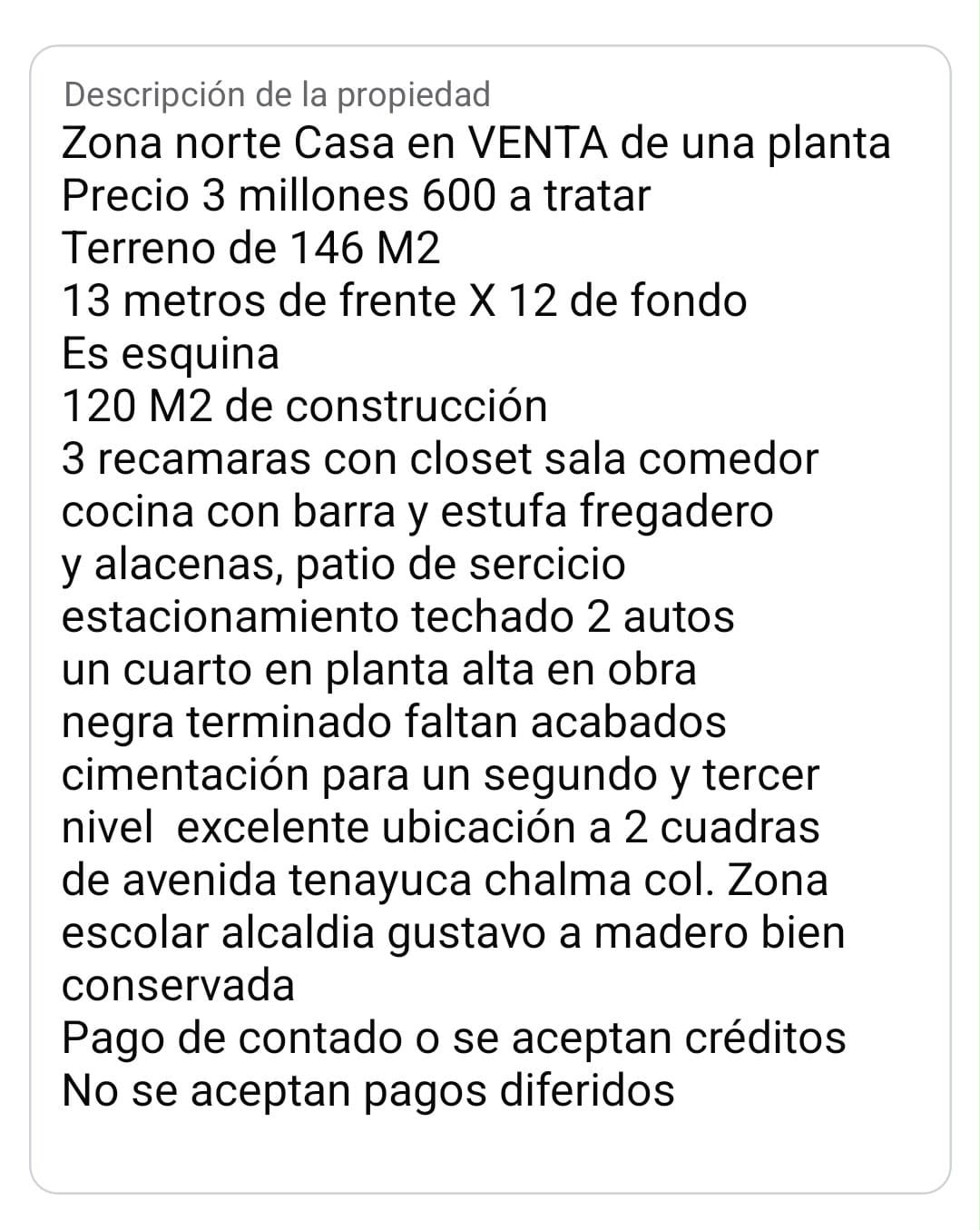 Descripción de la propiedad
Zona norte Casa en VENTA de una planta
Precio 3 millones 600 a tratar
Terreno de 146 M2
13 metros de frente X 12 de fondo
Es esquina
120 M2 de construcción
3 recamaras con closet sala comedor cocina con barra y estufa fregadero y alacenas, patio de sercicio estacionamiento techado 2 autos un cuarto en planta alta en obra negra terminado faltan acabados cimentación para un segundo y tercer nivel excelente ubicación a 2 cuadras de avenida tenayuca chalma col. Zona escolar alcaldia gustavo a madero bien conservada
Pago de contado o se aceptan créditos
No se aceptan pagos diferidos